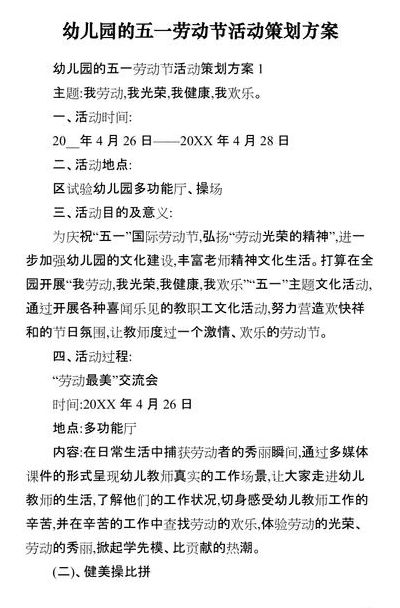 幼儿园的五一劳动节活动策划方案

幼儿园的五一劳动节活动策划方案 1

主题:我劳动,我光荣,我健康,我欢乐。

一、活动时间:

20__年 4 月 26 日——20XX 年 4 月 28 日

二、活动地点:

区试验幼儿园多功能厅、操场

三、活动目的及意义:

为庆祝“五一”国际劳动节,弘扬“劳动光荣的精神”,进一步加强幼儿园的文化建设,丰富老师精神文化生活。打算在全园开展“我劳动,我光荣,我健康,我欢乐”“五一”主题文化活动,通过开展各种喜闻乐见的教职工文化活动,努力营造欢快祥和的节日氛围,让教师度过一个激情、欢乐的劳动节。

四、活动过程:

“劳动最美”交流会

时间:20XX 年 4 月 26 日

地点:多功能厅

内容:在日常生活中捕获劳动者的秀丽瞬间,通过多媒体课件的形式呈现幼儿教师真实的工作场景,让大家走进幼儿教师的生活,了解他们的工作状况,切身感受幼儿教师工作的辛苦,并在辛苦的工作中查找劳动的欢乐,体验劳动的光荣、劳动的秀丽,掀起学先模、比贡献的热潮。

(二)、健美操比拼